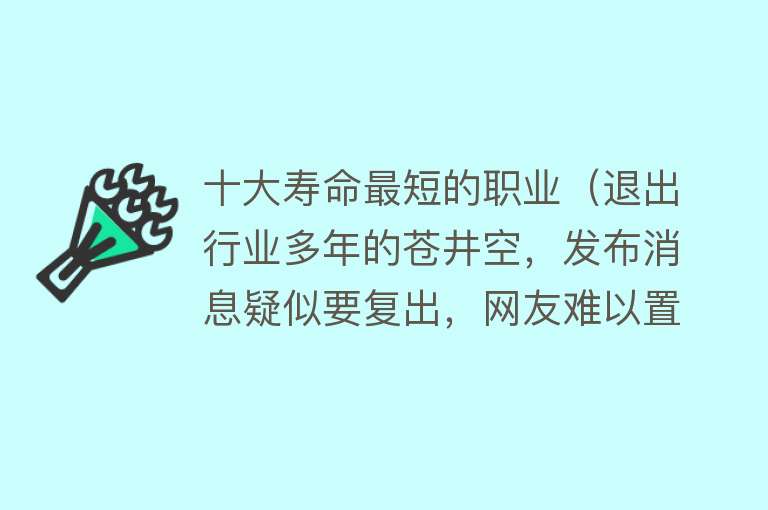 十大寿命最短的职业（退出行业多年的苍井空，发布消息疑似要复出，网友难以置